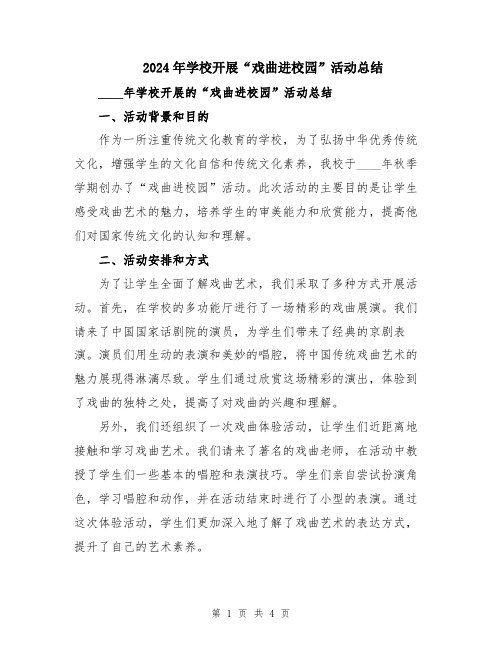 2024年学校开展“戏曲进校园”活动总结

____年学校开展的“戏曲进校园”活动总结

一、活动背景和目的

作为一所注重传统文化教育的学校，为了弘扬中华优秀传统文化，增强学生的文化自信和传统文化素养，我校于____年秋季学期创办了“戏曲进校园”活动。此次活动的主要目的是让学生感受戏曲艺术的魅力，培养学生的审美能力和欣赏能力，提高他们对国家传统文化的认知和理解。

二、活动安排和方式

为了让学生全面了解戏曲艺术，我们采取了多种方式开展活动。首先，在学校的多功能厅进行了一场精彩的戏曲展演。我们请来了中国国家话剧院的演员，为学生们带来了经典的京剧表演。演员们用生动的表演和美妙的唱腔，将中国传统戏曲艺术的魅力展现得淋漓尽致。学生们通过欣赏这场精彩的演出，体验到了戏曲的独特之处，提高了对戏曲的兴趣和理解。

另外，我们还组织了一次戏曲体验活动，让学生们近距离地接触和学习戏曲艺术。我们请来了著名的戏曲老师，在活动中教授了学生们一些基本的唱腔和表演技巧。学生们亲自尝试扮演角色，学习唱腔和动作，并在活动结束时进行了小型的表演。通过这次体验活动，学生们更加深入地了解了戏曲艺术的表达方式，提升了自己的艺术素养。

第 1 页 共 4 页